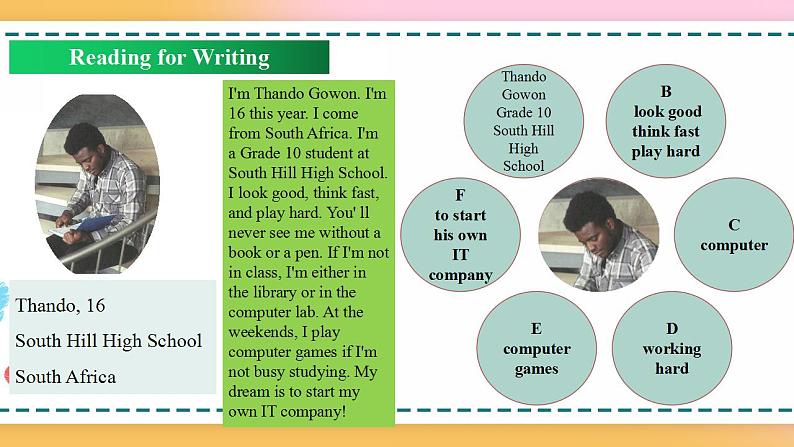 Reading for Writing

Thando, 16
South Hill High School
South Africa

I'm Thando Gowon. I'm 16 this year. I come from South Africa. I'm a Grade 10 student at South Hill High School. I look good, think fast, and play hard. You' ll never see me without a book or a pen. If I'm not in class, I'm either in the library or in the computer lab. At the weekends, I play computer games if I'm not busy studying. My dream is to start my own IT company!

Thando Gowon Grade 10 South Hill High School

B
look good
think fast
play hard

C
computer

D
working hard

E
computer games

F
to start his own IT company